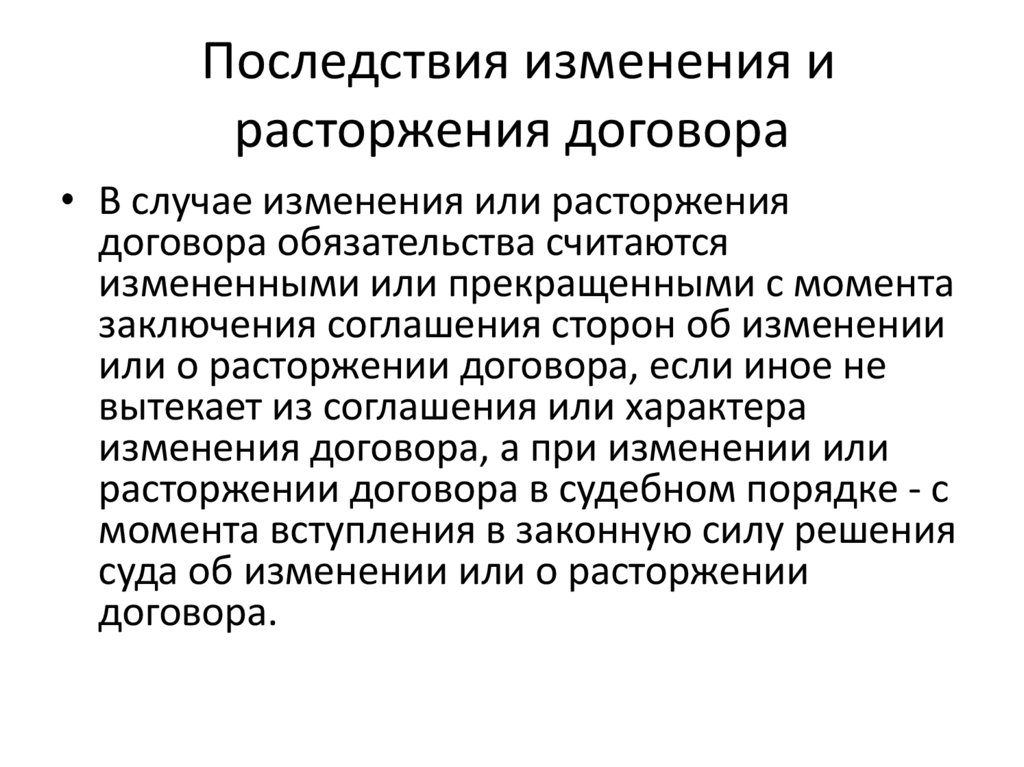 Последствия изменения и расторжения договора

• В случае изменения или расторжения договора обязательства считаются измененными или прекращенными с момента заключения соглашения сторон об изменении или о расторжении договора, если иное не вытекает из соглашения или характера изменения договора, а при изменении или расторжении договора в судебном порядке - с момента вступления в законную силу решения суда об изменении или о расторжении договора.